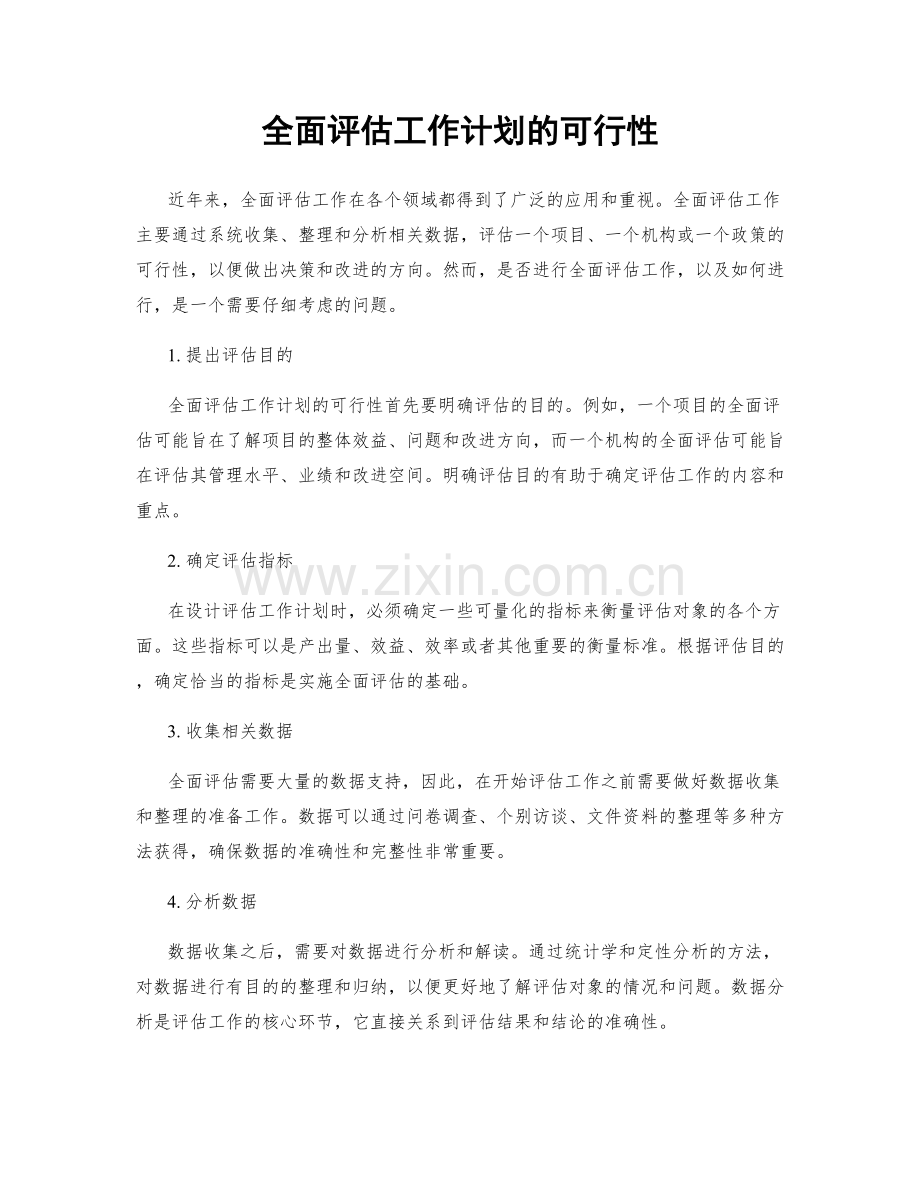 全面评估工作计划的可行性

近年来，全面评估工作在各个领域都得到了广泛的应用和重视。全面评估工作主要通过系统收集、整理和分析相关数据，评估一个项目、一个机构或一个政策的可行性，以便做出决策和改进的方向。然而，是否进行全面评估工作，以及如何进行，是一个需要仔细考虑的问题。

1.提出评估目的

全面评估工作计划的可行性首先要明确评估的目的。例如，一个项目的全面评估可能旨在了解项目的整体效益、问题和改进方向，而一个机构的全面评估可能旨在评估其管理水平、业绩和改进空间。明确评估目的有助于确定评估工作的内容和重点。

2.确定评估指标

在设计评估工作计划时，必须确定一些可量化的指标来衡量评估对象的各个方面。这些指标可以是产出量、效益、效率或者其他重要的衡量标准。根据评估目的，确定恰当的指标是实施全面评估的基础。

3.收集相关数据

全面评估需要大量的数据支持，因此，在开始评估工作之前需要做好数据收集和整理的准备工作。数据可以通过问卷调查、个别访谈、文件资料的整理等多种方法获得，确保数据的准确性和完整性非常重要。

4.分析数据

数据收集之后，需要对数据进行分析和解读。通过统计学和定性分析的方法，对数据进行有目的的整理和归纳，以便更好地了解评估对象的情况和问题。数据分析是评估工作的核心环节，它直接关系到评估结果和结论的准确性。

www.zixin.com.cn